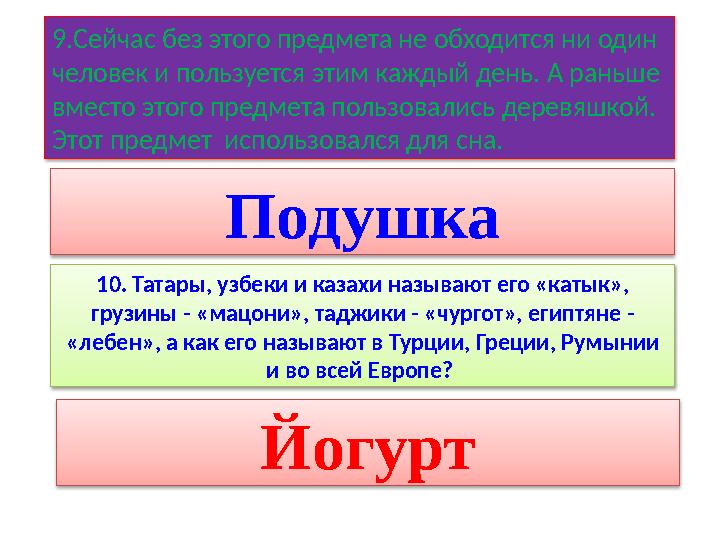 9.Сейчас без этого предмета не обходится ни один человек и пользуется этим каждый день. А раньше вместо этого предмета пользовались деревяшкой. Этот предмет использовался для сна.

Подушка

10. Татары, узбеки и казахи называют его «катык», грузины - «мацони», таджики - «чургот», египтяне - «лебен», а как его называют в Турции, Греции, Румынии и во всей Европе?

Йогурт